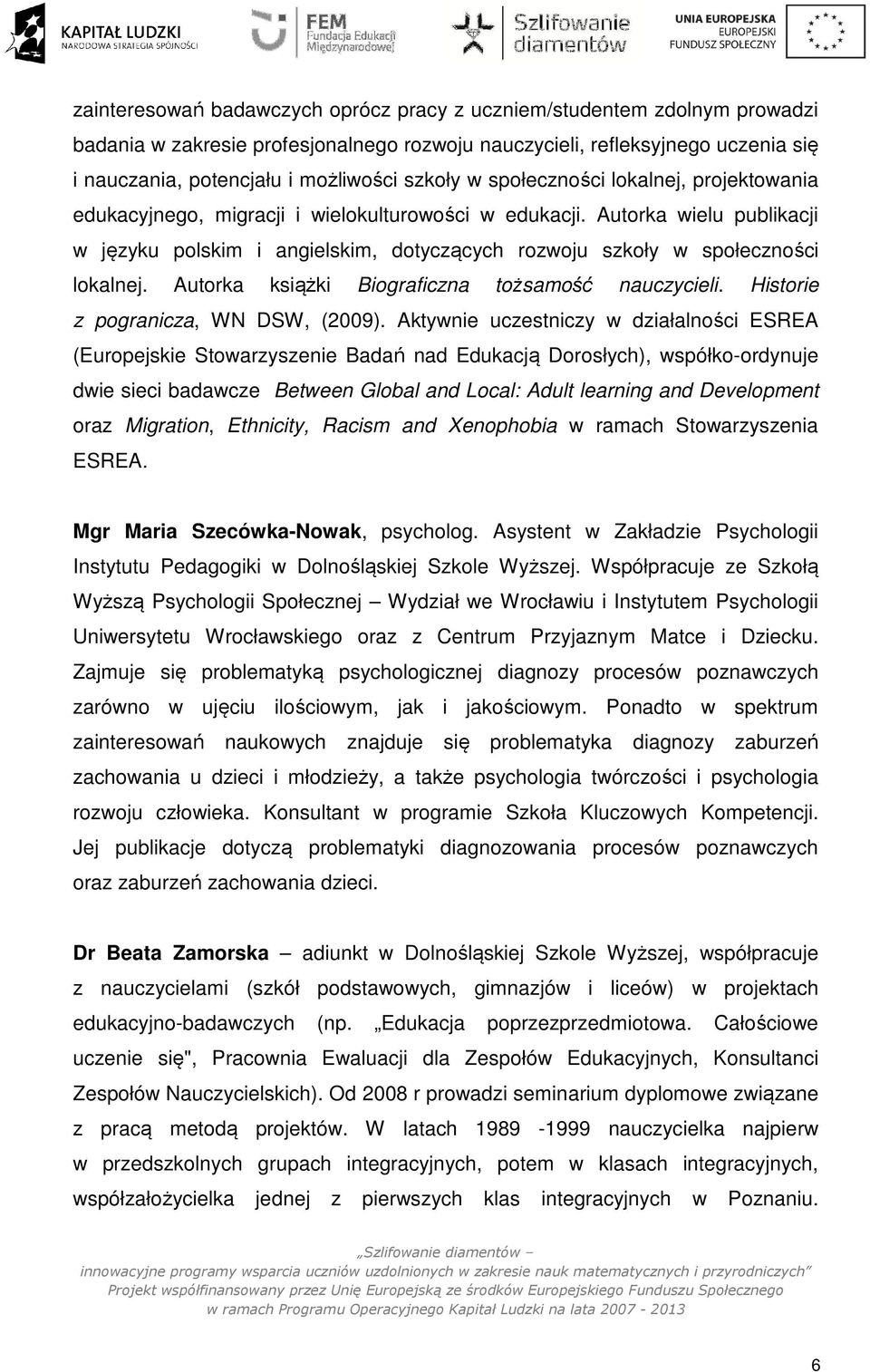 KAPITAŁ LUDZKI
NARODOWA STRATEGIA SPÓJNOŚCI

FEM
Fundacja Edukacji Międzynarodowej

Szlifowanie diamentów

UNIA EUROPEJSKA
EUROPEJSKI
FUNDUSZ SPOŁECZNY

zainteresowań badawczych oprócz pracy z uczniem/studentem zdolnym prowadzi badania w zakresie profesjonalnego rozwoju nauczycieli, refleksyjnego uczenia się i nauczania, potencjału i możliwości szkoły w społeczności lokalnej, projektowania edukacyjnego, migracji i wielokulturowości w edukacji. Autorka wielu publikacji w języku polskim i angielskim, dotyczących rozwoju szkoły w społeczności lokalnej. Autorka książki Biograficzna tożsamość nauczycieli. Historie z pogranicza, WN DSW, (2009). Aktywnie uczestniczy w działalności ESREA (Europejskie Stowarzyszenie Badań nad Edukacją Dorosłych), współko-ordynuje dwie sieci badawcze Between Global and Local: Adult learning and Development oraz Migration, Ethnicity, Racism and Xenophobia w ramach Stowarzyszenia ESREA.

Mgr Maria Szecówka-Nowak, psycholog. Asystent w Zakładzie Psychologii Instytutu Pedagogiki w Dolnośląskiej Szkole Wyższej. Współpracuje ze Szkołą Wyższą Psychologii Społecznej – Wydział we Wrocławiu i Instytutem Psychologii Uniwersytetu Wrocławskiego oraz z Centrum Przyjaznym Matce i Dziecku. Zajmuje się problematyką psychologicznej diagnozy procesów poznawczych zarówno w ujęciu ilościowym, jak i jakościowym. Ponadto w spektrum zainteresowań naukowych znajduje się problematyka diagnozy zaburzeń zachowania u dzieci i młodzieży, a także psychologia twórczości i psychologia rozwoju człowieka. Konsultant w programie Szkoła Kluczowych Kompetencji. Jej publikacje dotyczą problematyki diagnozowania procesów poznawczych oraz zaburzeń zachowania dzieci.

Dr Beata Zamorska – adiunkt w Dolnośląskiej Szkole Wyższej, współpracuje z nauczycielami (szkół podstawowych, gimnazjów i liceów) w projektach edukacyjno-badawczych (np. „Edukacja poprzezprzedmiotowa. Całościowe uczenie się", Pracownia Ewaluacji dla Zespołów Edukacyjnych, Konsultanci Zespołów Nauczycielskich). Od 2008 r prowadzi seminarium dyplomowe związane z pracą metodą projektów. W latach 1989 -1999 nauczycielka najpierw w przedszkolnych grupach integracyjnych, potem w klasach integracyjnych, współzałożycielka jednej z pierwszych klas integracyjnych w Poznaniu.

„Szlifowanie diamentów –
innowacyjny program wsparcia uczniów uzdolnionych w zakresie nauk matematycznych i przyrodniczych”
Projekt współfinansowany przez Unię Europejską ze środków Europejskiego Funduszu Społecznego
w ramach Programu Operacyjnego Kapitał Ludzki na lata 2007 - 2013

6